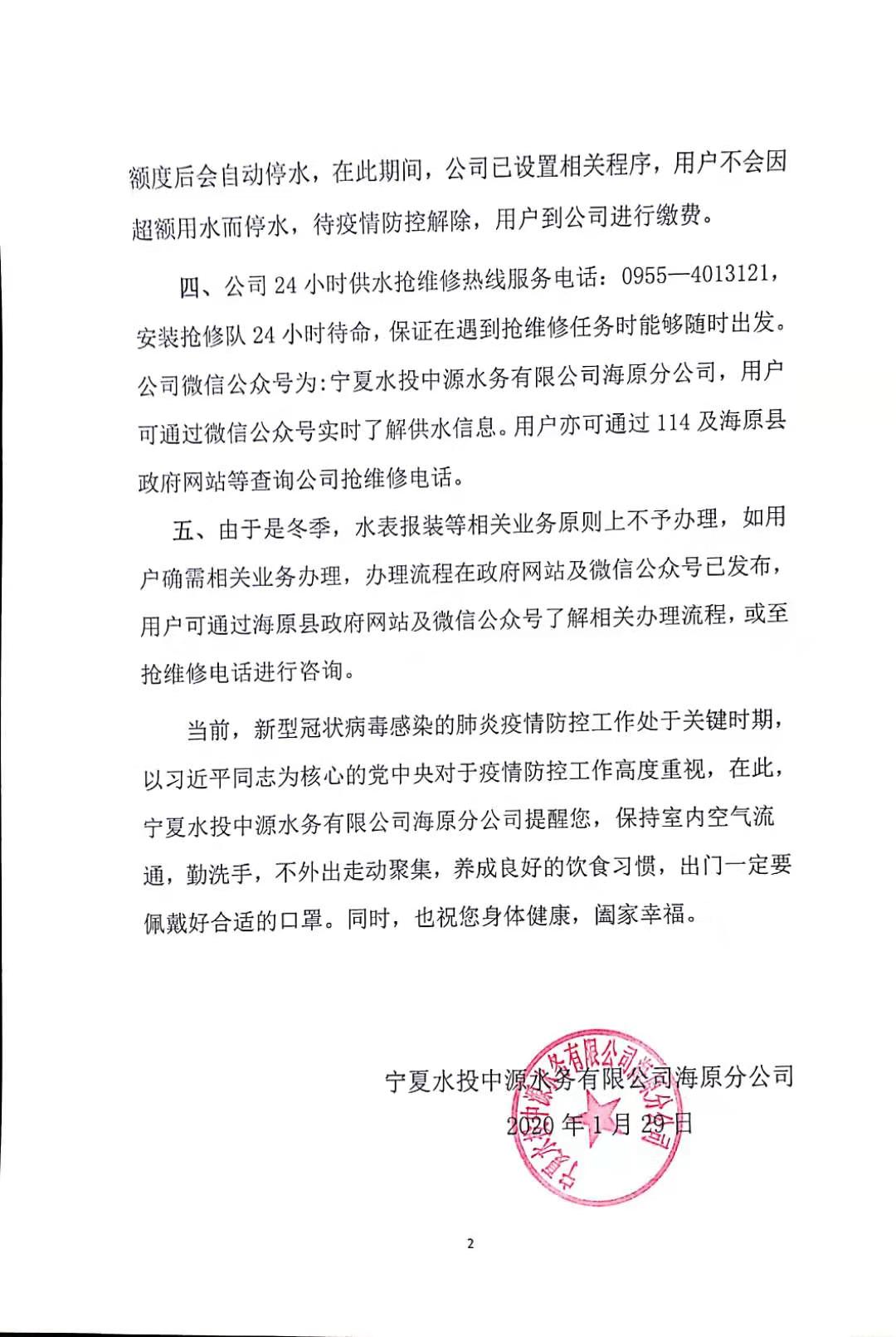 额度后会自动停水，在此期间，公司已设置相关程序，用户不会因超额用水而停水，待疫情防控解除，用户到公司进行缴费。

四、公司 24 小时供水抢维修热线服务电话：0955—4013121，安装抢修队 24 小时待命，保证在遇到抢维修任务时能够随时出发。公司微信公众号为：宁夏水投中源水务有限公司海原分公司，用户可通过微信公众号实时了解供水信息。用户亦可通过 114 及海原县政府网站等查询公司抢维修电话。

五、由于是冬季，水表报装等相关业务原则上不予办理，如用户确需相关业务办理，办理流程在政府网站及微信公众号已发布，用户可通过海原县政府网站及微信公众号了解相关办理流程，或至抢维修电话进行咨询。

当前，新型冠状病毒感染的肺炎疫情防控工作处于关键时期，以习近平同志为核心的党中央对于疫情防控工作高度重视，在此，宁夏水投中源水务有限公司海原分公司提醒您，保持室内空气流通，勤洗手，不外出走动聚集，养成良好的饮食习惯，出门一定要佩戴好合适的口罩。同时，也祝您身体健康，阖家幸福。

宁夏水投中源水务有限公司海原分公司
2020 年 1 月 29 日

宁夏水投中源水务有限公司海原分公司

2